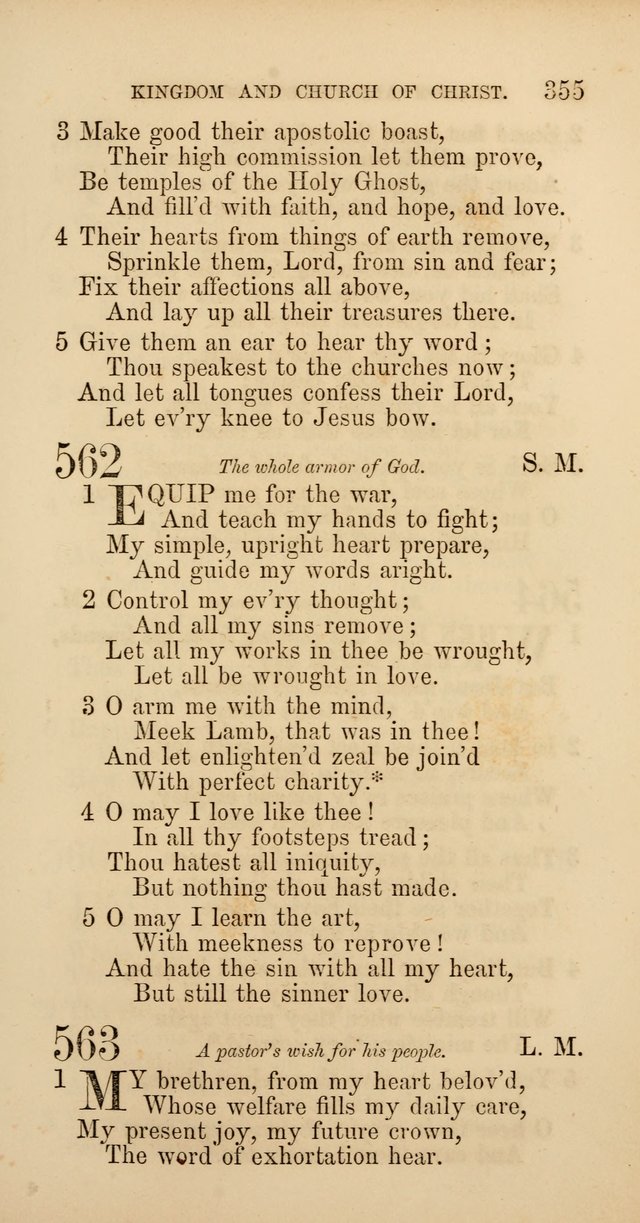 KINGDOM AND CHURCH OF CHRIST. 355

3 Make good their apostolic boast,
Their high commission let them prove,
Be temples of the Holy Ghost,
And fill'd with faith, and hope, and love.

4 Their hearts from things of earth remove,
Sprinkle them, Lord, from sin and fear;
Fix their affections all above,
And lay up all their treasures there.

5 Give them an ear to hear thy word;
Thou speakest to the churches now;
And let all tongues confess their Lord,
Let ev'ry knee to Jesus bow.

562 The whole armor of God. S. M.

1 EQUIP me for the war,
And teach my hands to fight;
My simple, upright heart prepare,
And guide my words aright.

2 Control my ev'ry thought;
And all my sins remove;
Let all my works in thee be wrought,
Let all be wrought in love.

3 O arm me with the mind,
Meek Lamb, that was in thee!
And let enlighten'd zeal be join'd
With perfect charity.*

4 O may I love like thee!
In all thy footsteps tread;
Thou hatest all iniquity,
But nothing thou hast made.

5 O may I learn the art,
With meekness to reprove!
And hate the sin with all my heart,
But still the sinner love.

563 A pastor's wish for his people. L. M.

1 MY brethren, from my heart belov'd,
Whose welfare fills my daily care,
My present joy, my future crown,
The word of exhortation hear.